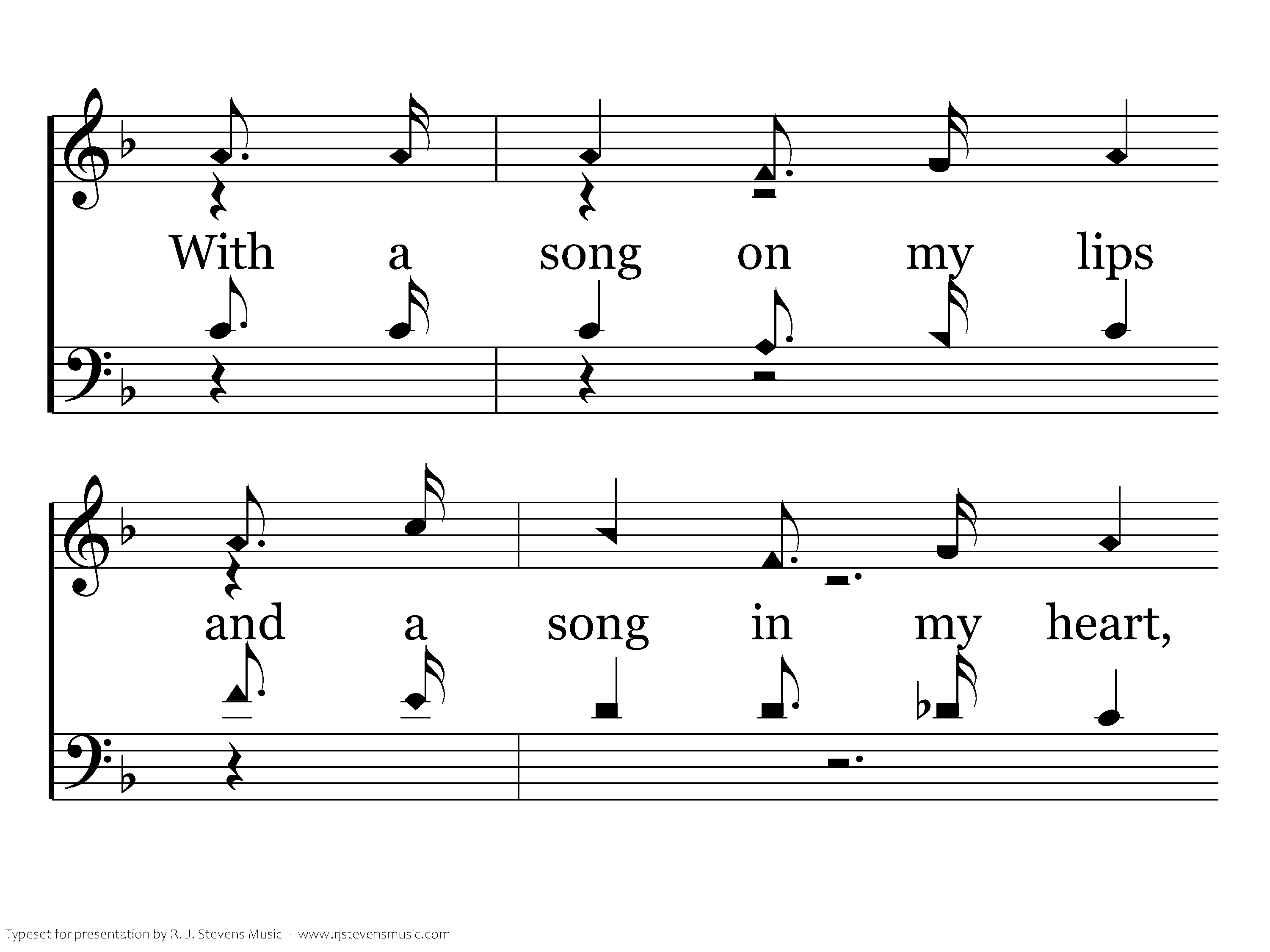 With a song on my lips

and a song in my heart,

Typeset for presentation by R. J. Stevens Music - www.rjstevensmusic.com